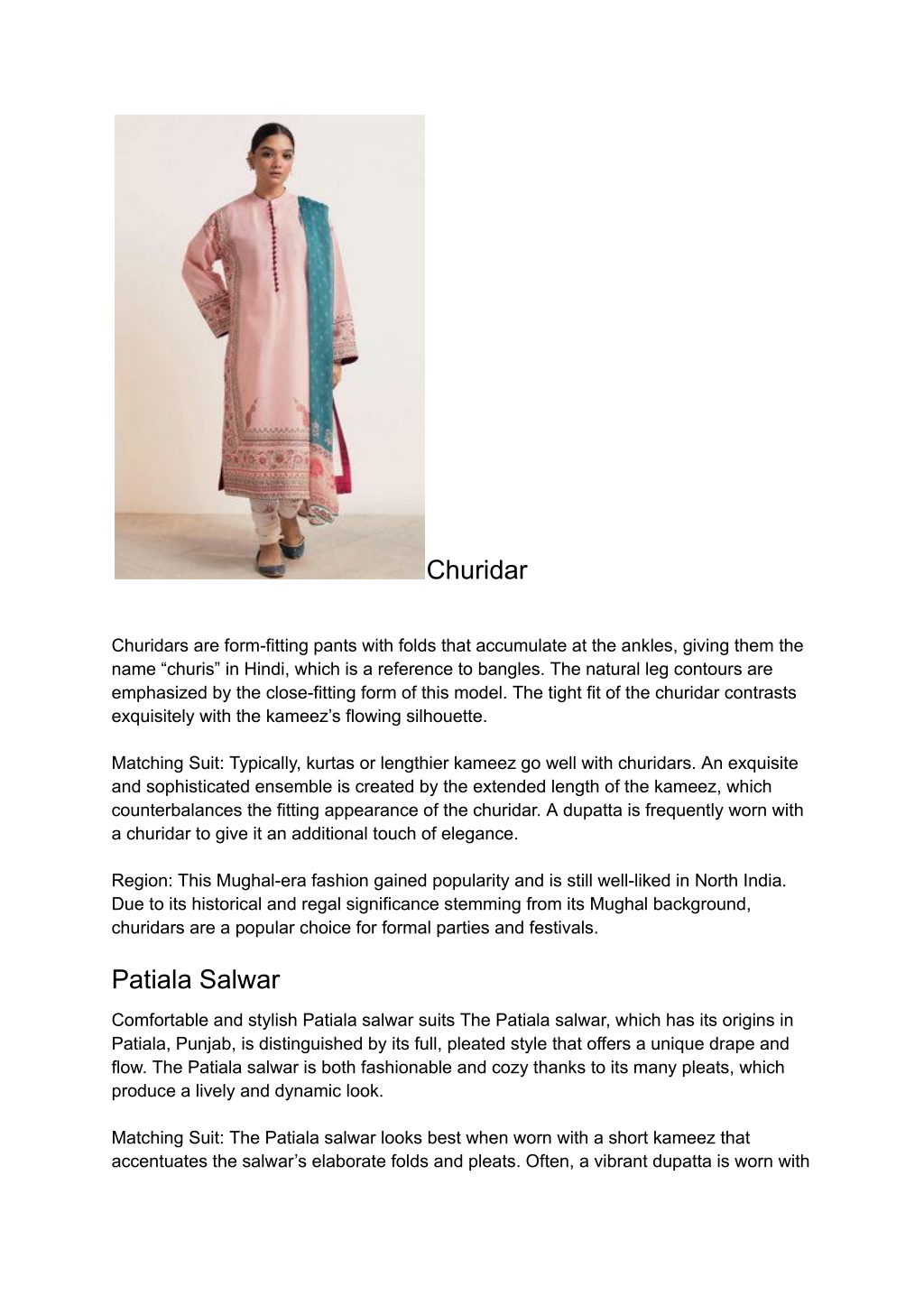 Churidar

Churidars are form-fitting pants with folds that accumulate at the ankles, giving them the name “churis” in Hindi, which is a reference to bangles. The natural leg contours are emphasized by the close-fitting form of this model. The tight fit of the churidar contrasts exquisitely with the kameez’s flowing silhouette.

Matching Suit: Typically, kurtas or lengthier kameez go well with churidars. An exquisite and sophisticated ensemble is created by the extended length of the kameez, which counterbalances the fitting appearance of the churidar. A dupatta is frequently worn with a churidar to give it an additional touch of elegance.

Region: This Mughal-era fashion gained popularity and is still well-liked in North India. Due to its historical and regal significance stemming from its Mughal background, churidars are a popular choice for formal parties and festivals.

Patiala Salwar

Comfortable and stylish Patiala salwar suits The Patiala salwar, which has its origins in Patiala, Punjab, is distinguished by its full, pleated style that offers a unique drape and flow. The Patiala salwar is both fashionable and cozy thanks to its many pleats, which produce a lively and dynamic look.

Matching Suit: The Patiala salwar looks best when worn with a short kameez that accentuates the salwar’s elaborate folds and pleats. Often, a vibrant dupatta is worn with